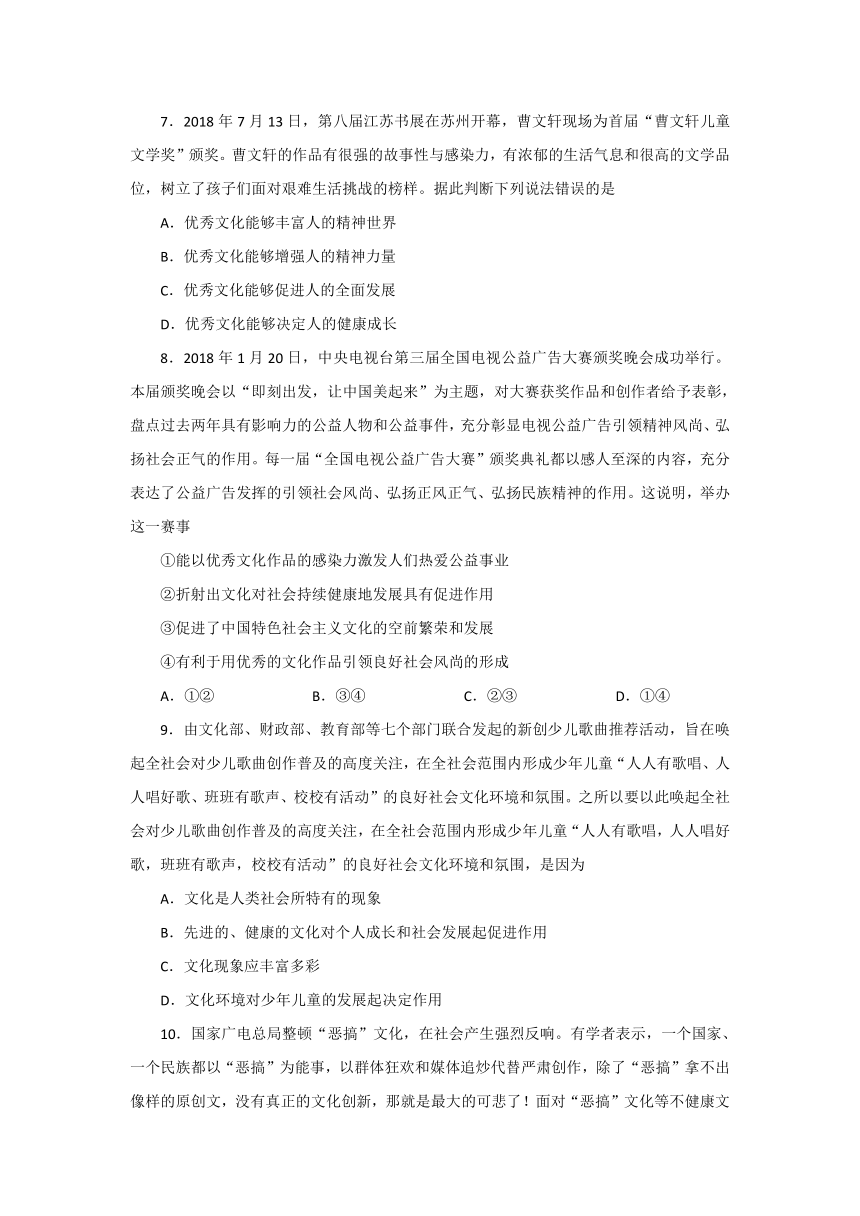 7．2018 年 7 月 13 日，第八届江苏书展在苏州开幕，曹文轩现场为首届“曹文轩儿童文学奖”颁奖。曹文轩的作品有很强的故事性与感染力，有浓郁的生活气息和很高的文学品位，树立了孩子们面对艰难生活挑战的榜样。据此判断下列说法错误的是

A．优秀文化能够丰富人的精神世界

B．优秀文化能够增强人的精神力量

C．优秀文化能够促进人的全面发展

D．优秀文化能够决定人的健康成长

8．2018 年 1 月 20 日，中央电视台第三届全国电视公益广告大赛颁奖晚会成功举行。本届颁奖晚会以“即刻出发，让中国美起来”为主题，对大赛获奖作品和创作者给予表彰，盘点过去两年具有影响力的公益人物和公益事件，充分彰显电视公益广告引领精神风尚、弘扬社会正气的作用。每一届“全国电视公益广告大赛”颁奖典礼都以感人至深的内容，充分表达了公益广告发挥的引领社会风尚、弘扬正风正气、弘扬民族精神的作用。这说明，举办这一赛事

①能以优秀文化作品的感染力激发人们热爱公益事业

②折射出文化对社会持续健康地发展具有促进作用

③促进了中国特色社会主义文化的空前繁荣和发展

④有利于用优秀的文化作品引领良好社会风尚的形成

A．①②　　B．③④　　C．②③　　D．①④

9．由文化部、财政部、教育部等七个部门联合发起的新创少儿歌曲推荐活动，旨在唤起全社会对少儿歌曲创作普及的高度关注，在全社会范围内形成少年儿童“人人有歌唱、人人唱好歌、班班有歌声、校校有活动”的良好社会文化环境和氛围。之所以要以此唤起全社会对少儿歌曲创作普及的高度关注，在全社会范围内形成少年儿童“人人有歌唱，人人唱好歌，班班有歌声，校校有活动”的良好社会文化环境和氛围，是因为

A．文化是人类社会所特有的现象

B．先进的、健康的文化对个人成长和社会发展起促进作用

C．文化现象应丰富多彩

D．文化环境对少年儿童的发展起决定作用

10．国家广电总局整顿“恶搞”文化，在社会产生强烈反响。有学者表示，一个国家、一个民族都以“恶搞”为能事，以群体狂欢和媒体追炒代替严肃创作，除了“恶搞”拿不出像样的原创文，没有真正的文化创新，那就是最大的可悲了！面对“恶搞”文化等不健康文